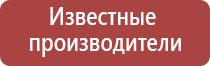 Известные производители